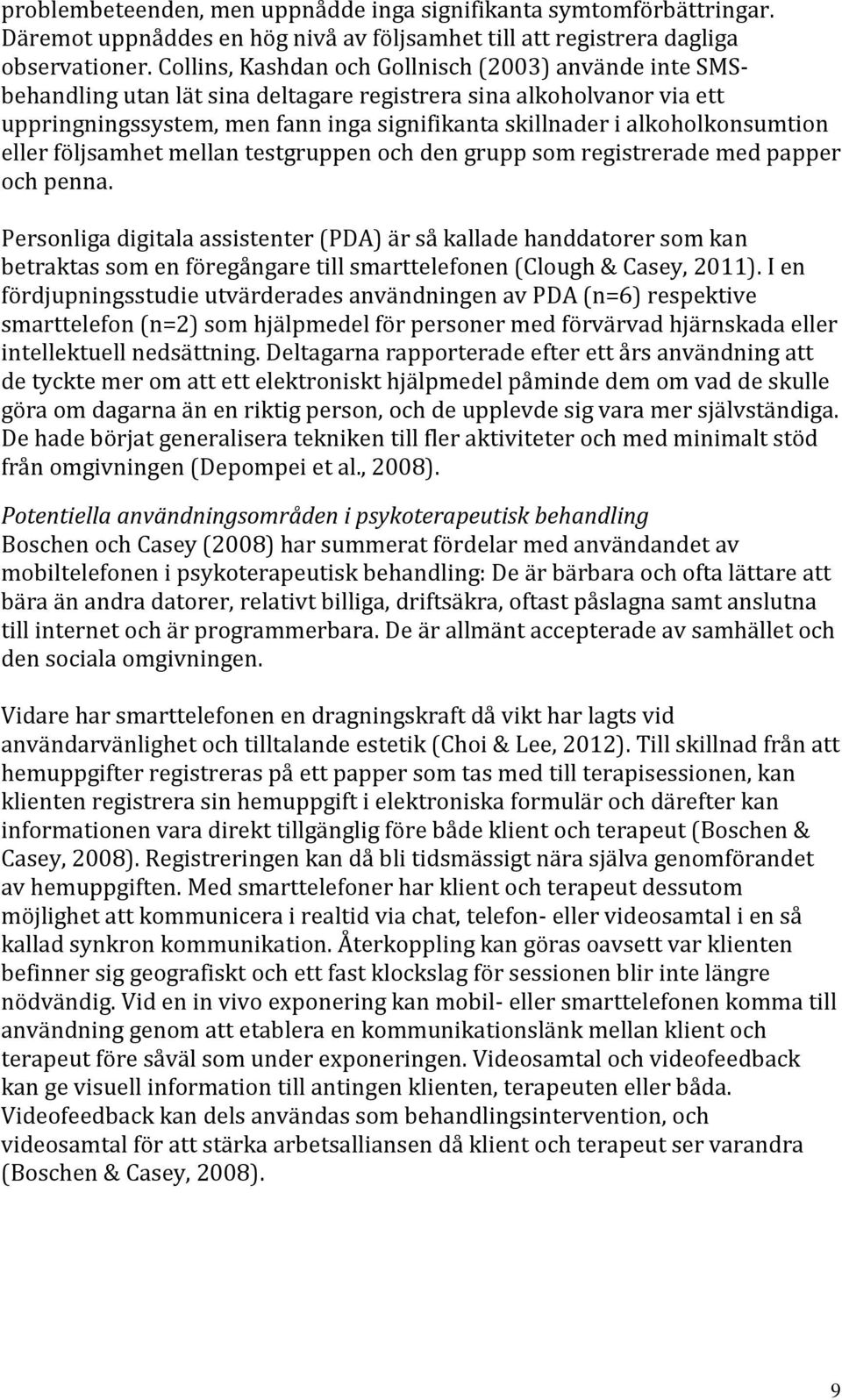 problembeteenden, men uppnådde inga signifikanta symtomförbättringar. Däremot uppnåddes en hög nivå av följsamhet till att registrera dagliga observationer. Collins, Kashdan och Gollnisch (2003) använde inte SMS-behandling utan lät sina deltagare registrera sina alkoholvanor via ett uppringningssystem, men fann inga signifikanta skillnader i alkoholkonsumtion eller följsamhet mellan testgruppen och den grupp som registrerade med papper och penna.

Personliga digitala assistenter (PDA) är så kallade handdatorer som kan betraktas som en föregångare till smarttelefonen (Clough & Casey, 2011). I en fördjupningsstudie utvärderades användningen av PDA (n=6) respektive smarttelefon (n=2) som hjälpmedel för personer med förvärvad hjärnskada eller intellektuell nedsättning. Deltagarna rapporterade efter ett års användning att de tyckte mer om att ett elektroniskt hjälpmedel påminde dem om vad de skulle göra om dagarna än en riktig person, och de upplevde sig vara mer självständiga. De hade börjat generalisera tekniken till fler aktiviteter och med minimalt stöd från omgivningen (Depompei et al., 2008).

Potentiella användningsområden i psykoterapeutisk behandling
Boschen och Casey (2008) har summerat fördelar med användandet av mobiltelefonen i psykoterapeutisk behandling: De är bärbara och ofta lättare att bära än andra datorer, relativt billiga, driftsäkra, oftast påslagna samt anslutna till internet och är programmerbara. De är allmänt accepterade av samhället och den sociala omgivningen.

Vidare har smarttelefonen en dragningskraft då vikt har lagts vid användarvänlighet och tilltalande estetik (Choi & Lee, 2012). Till skillnad från att hemuppgifter registreras på ett papper som tas med till terapisessionen, kan klienten registrera sin hemuppgift i elektroniska formulär och därefter kan informationen vara direkt tillgänglig före både klient och terapeut (Boschen & Casey, 2008). Registreringen kan då bli tidsmässigt nära själva genomförandet av hemuppgiften. Med smarttelefoner har klient och terapeut dessutom möjlighet att kommunicera i realtid via chat, telefon- eller videosamtal i en så kallad synkron kommunikation. Återkoppling kan göras oavsett var klienten befinner sig geografiskt och ett fast klockslag för sessionen blir inte längre nödvändig. Vid en in vivo exponering kan mobil- eller smarttelefonen komma till användning genom att etablera en kommunikationslänk mellan klient och terapeut före såväl som under exponeringen. Videosamtal och videofeedback kan ge visuell information till antingen klienten, terapeuten eller båda. Videofeedback kan dels användas som behandlingsintervention, och videosamtal för att stärka arbetsalliansen då klient och terapeut ser varandra (Boschen & Casey, 2008).

9